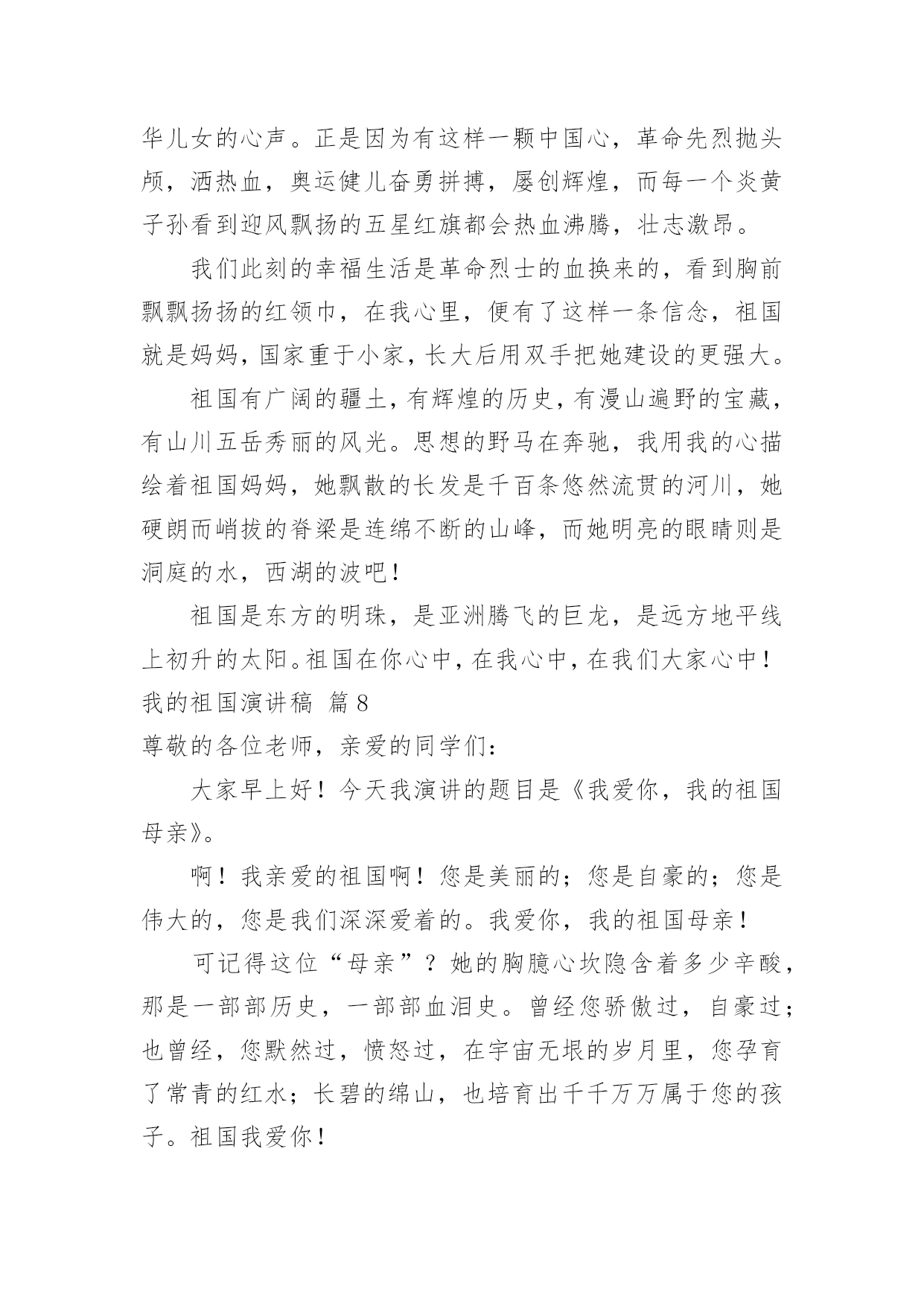 华儿女的心声。正是因为有这样一颗中国心，革命先烈抛头颅，洒热血，奥运健儿奋勇拼搏，屡创辉煌，而每一个炎黄子孙看到迎风飘扬的五星红旗都会热血沸腾，壮志激昂。

我们此刻的幸福生活是革命烈士的血换来的，看到胸前飘飘扬扬的红领巾，在我心里，便有了这样一条信念，祖国就是妈妈，国家重于小家，长大后用双手把她建设的更强大。

祖国有广阔的疆土，有辉煌的历史，有漫山遍野的宝藏，有山川五岳秀丽的风光。思想的野马在奔驰，我用我的心描绘着祖国妈妈，她飘散的长发是千百条悠然流贯的河川，她硬朗而峭拔的脊梁是连绵不断的山峰，而她明亮的眼睛则是洞庭的水，西湖的波吧！

祖国是东方的明珠，是亚洲腾飞的巨龙，是远方地平线上初升的太阳。祖国在你心中，在我心中，在我们大家心中！

我的祖国演讲稿 篇8

尊敬的各位老师，亲爱的同学们：

大家早上好！今天我演讲的题目是《我爱你，我的祖国母亲》。

啊！我亲爱的祖国啊！您是美丽的；您是自豪的；您是伟大的，您是我们深深爱着的。我爱你，我的祖国母亲！

可记得这位“母亲”？她的胸臆心坎隐含着多少辛酸，那是一部部历史，一部部血泪史。曾经您骄傲过，自豪过；也曾经，您默然过，愤怒过，在宇宙无垠的岁月里，您孕育了常青的红水；长碧的绵山，也培育出千千万万属于您的孩子。祖国我爱你！